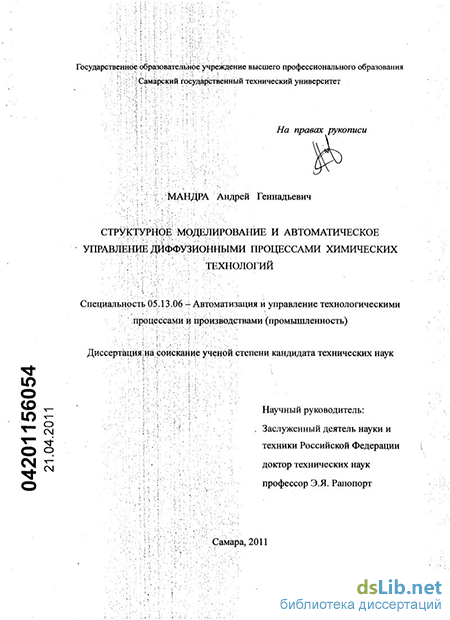 Государственное образовательное учреждение высшего профессионального образования
Самарский государственный технический университет

На правах рукописи

МАНДРА Андрей Геннадьевич

СТРУКТУРНОЕ МОДЕЛИРОВАНИЕ И АВТОМАТИЧЕСКОЕ УПРАВЛЕНИЕ ДИФФУЗИОННЫМИ ПРОЦЕССАМИ ХИМИЧЕСКИХ ТЕХНОЛОГИЙ

Специальность 05.13.06 – Автоматизация и управление технологическими процессами и производствами (промышленность)

Диссертация на соискание ученой степени кандидата технических наук

04201156054
21.04.2011

Научный руководитель:
Заслуженный деятель науки и техники Российской Федерации
доктор технических наук
профессор Э.Я. Рапопорт

Самара, 2011

dsLib.net
библиотека диссертаций